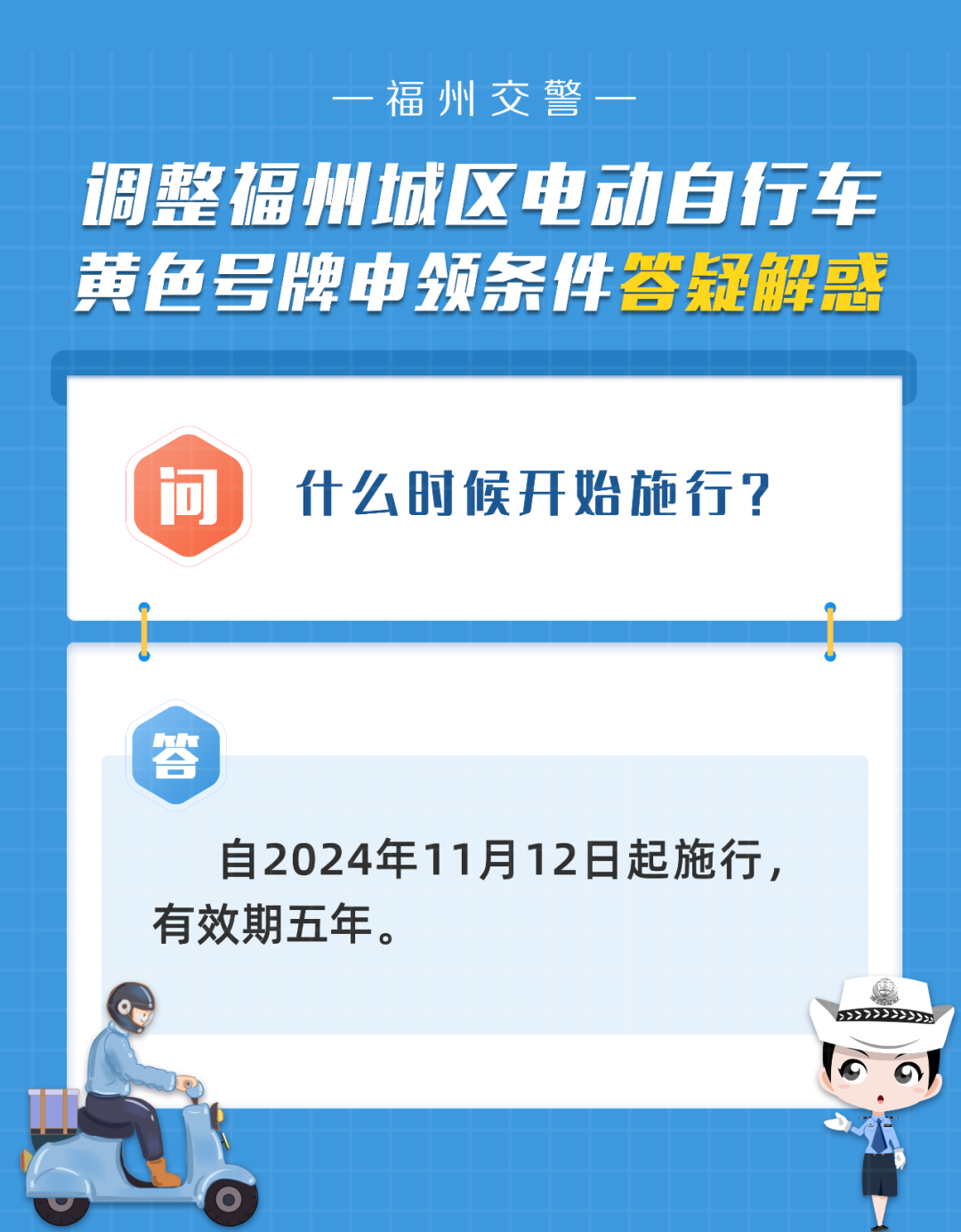 — 福州交警 —

调整福州城区电动自行车黄色号牌申领条件答疑解惑

问

什么时候开始施行？

答

自2024年11月12日起施行，有效期五年。